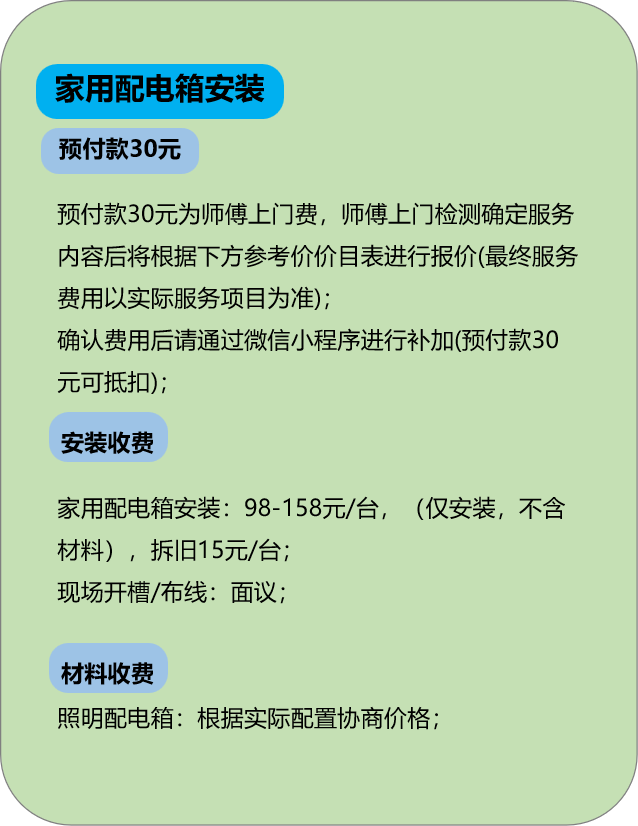 家用配电箱安装

预付款30元

预付款30元为师傅上门费，师傅上门检测确定服务内容后将根据下方参考价价目表进行报价(最终服务费用以实际服务项目为准)；
确认费用后请通过微信小程序进行补加(预付款30元可抵扣)；

安装收费

家用配电箱安装：98-158元/台，（仅安装，不含材料），拆旧15元/台；
现场开槽/布线：面议；

材料收费

照明配电箱：根据实际配置协商价格；